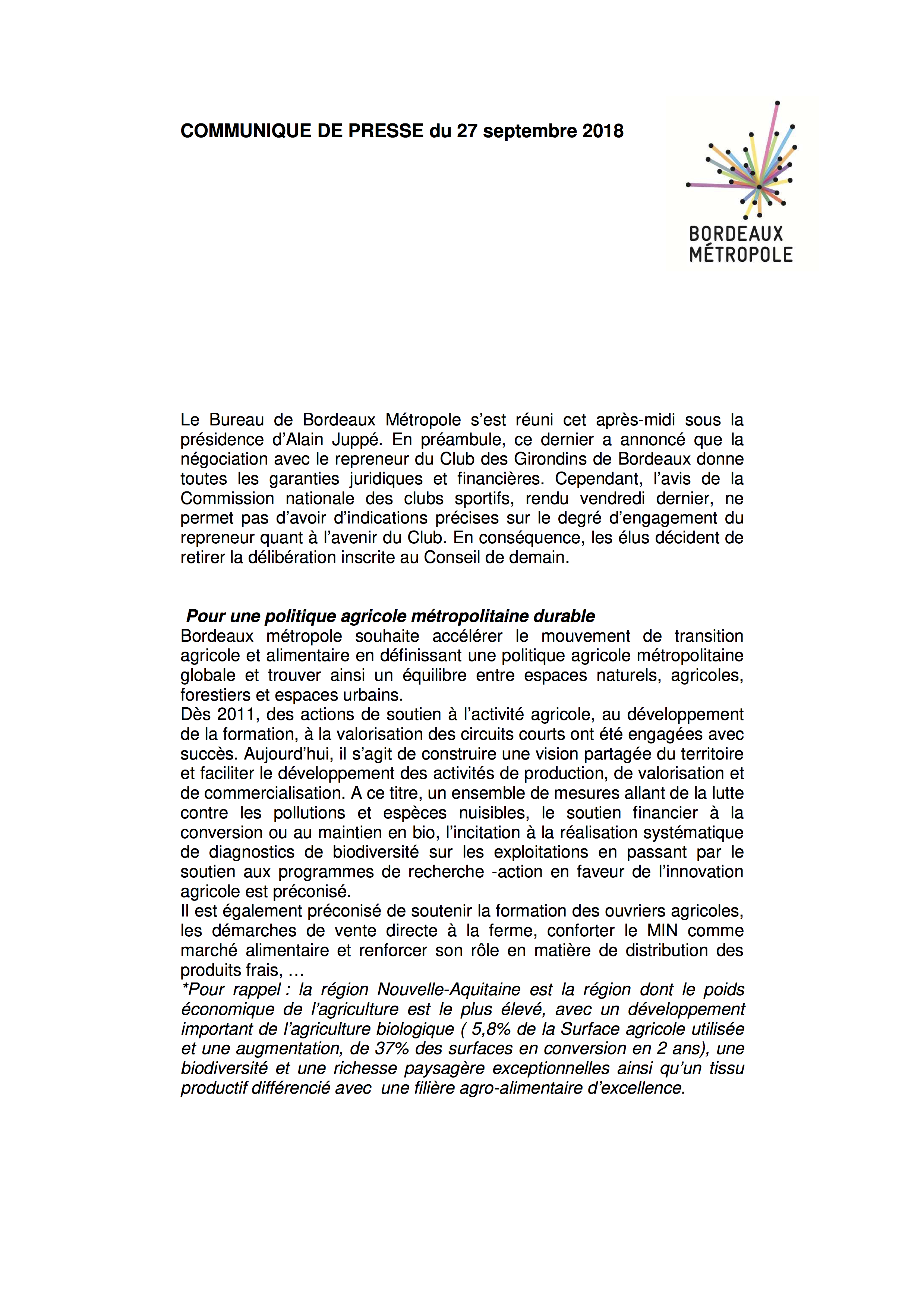 COMMUNIQUE DE PRESSE du 27 septembre 2018

BORDEAUX MÉTROPOLE

Le Bureau de Bordeaux Métropole s'est réuni cet après-midi sous la présidence d'Alain Juppé. En préambule, ce dernier a annoncé que la négociation avec le repreneur du Club des Girondins de Bordeaux donne toutes les garanties juridiques et financières. Cependant, l'avis de la Commission nationale des clubs sportifs, rendu vendredi dernier, ne permet pas d'avoir d'indications précises sur le degré d'engagement du repreneur quant à l'avenir du Club. En conséquence, les élus décident de retirer la délibération inscrite au Conseil de demain.

Pour une politique agricole métropolitaine durable
Bordeaux métropole souhaite accélérer le mouvement de transition agricole et alimentaire en définissant une politique agricole métropolitaine globale et trouver ainsi un équilibre entre espaces naturels, agricoles, forestiers et espaces urbains.
Dès 2011, des actions de soutien à l'activité agricole, au développement de la formation, à la valorisation des circuits courts ont été engagées avec succès. Aujourd'hui, il s'agit de construire une vision partagée du territoire et faciliter le développement des activités de production, de valorisation et de commercialisation. A ce titre, un ensemble de mesures allant de la lutte contre les pollutions et espèces nuisibles, le soutien financier à la conversion ou au maintien en bio, l'incitation à la réalisation systématique de diagnostics de biodiversité sur les exploitations en passant par le soutien aux programmes de recherche -action en faveur de l'innovation agricole est préconisé.
Il est également préconisé de soutenir la formation des ouvriers agricoles, les démarches de vente directe à la ferme, conforter le MIN comme marché alimentaire et renforcer son rôle en matière de distribution des produits frais, …
*Pour rappel : la région Nouvelle-Aquitaine est la région dont le poids économique de l'agriculture est le plus élevé, avec un développement important de l'agriculture biologique ( 5,8% de la Surface agricole utilisée et une augmentation, de 37% des surfaces en conversion en 2 ans), une biodiversité et une richesse paysagère exceptionnelles ainsi qu'un tissu productif différencié avec une filière agro-alimentaire d'excellence.